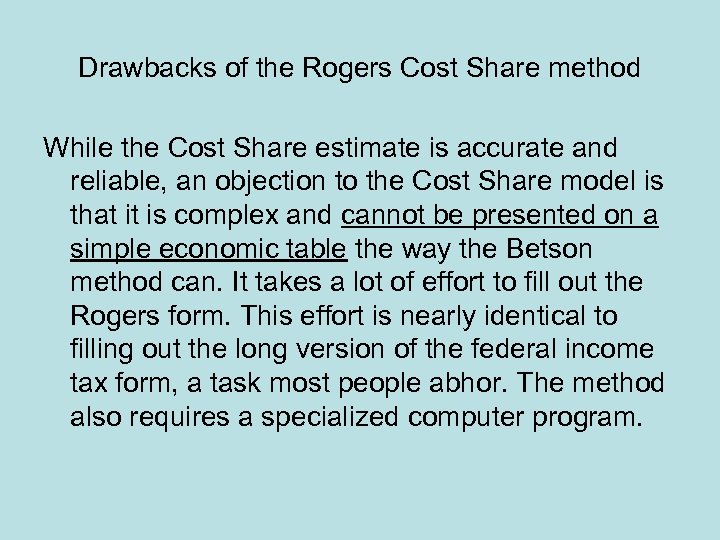 Drawbacks of the Rogers Cost Share method

While the Cost Share estimate is accurate and reliable, an objection to the Cost Share model is that it is complex and cannot be presented on a simple economic table the way the Betson method can. It takes a lot of effort to fill out the Rogers form. This effort is nearly identical to filling out the long version of the federal income tax form, a task most people abhor. The method also requires a specialized computer program.